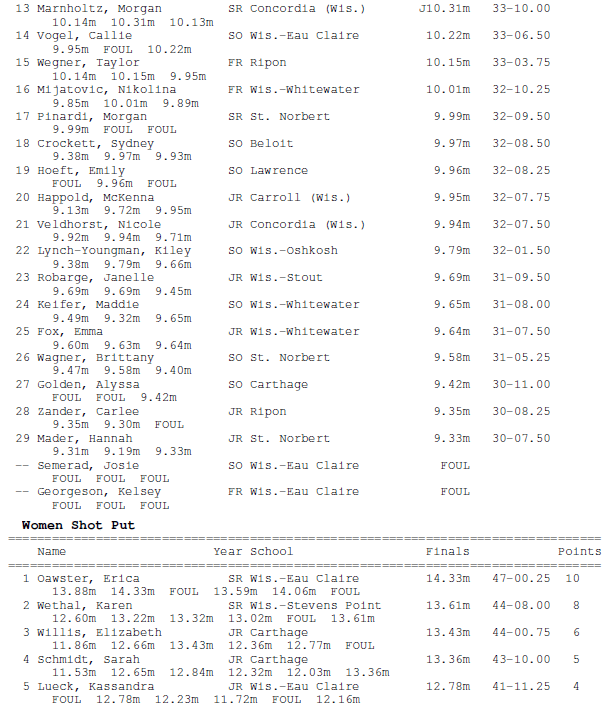 13 Marnholtz, Morgan SR Concordia (Wis.) J10.31m 33-10.00
10.14m 10.31m 10.13m
14 Vogel, Callie SO Wis.-Eau Claire 10.22m 33-06.50
9.95m FOUL 10.22m
15 Wegner, Taylor FR Ripon 10.15m 33-03.75
10.14m 10.15m 9.95m
16 Mijatovic, Nikolina FR Wis.-Whitewater 10.01m 32-10.25
9.85m 10.01m 9.89m
17 Pinardi, Morgan SR St. Norbert 9.99m 32-09.50
9.99m FOUL FOUL
18 Crockett, Sydney SO Beloit 9.97m 32-08.50
9.38m 9.97m 9.93m
19 Hoeft, Emily SO Lawrence 9.96m 32-08.25
FOUL 9.96m FOUL
20 Happold, McKenna JR Carroll (Wis.) 9.95m 32-07.75
9.13m 9.72m 9.95m
21 Veldhorst, Nicole JR Concordia (Wis.) 9.94m 32-07.50
9.92m 9.94m 9.71m
22 Lynch-Youngman, Kiley SO Wis.-Oshkosh 9.79m 32-01.50
9.38m 9.79m 9.66m
23 Robarge, Janelle JR Wis.-Stout 9.69m 31-09.50
9.69m 9.69m 9.45m
24 Keifer, Maddie SO Wis.-Whitewater 9.65m 31-08.00
9.49m 9.32m 9.65m
25 Fox, Emma JR Wis.-Whitewater 9.64m 31-07.50
9.60m 9.63m 9.64m
26 Wagner, Brittany SO St. Norbert 9.58m 31-05.25
9.47m 9.58m 9.40m
27 Golden, Alyssa SO Carthage 9.42m 30-11.00
FOUL FOUL 9.42m
28 Zander, Carlee JR Ripon 9.35m 30-08.25
9.35m 9.30m FOUL
29 Mader, Hannah JR St. Norbert 9.33m 30-07.50
9.31m 9.19m 9.33m
-- Semerad, Josie SO Wis.-Eau Claire FOUL
FOUL FOUL FOUL
-- Georgeson, Kelsey FR Wis.-Eau Claire FOUL
FOUL FOUL FOUL

Women Shot Put
================================================================================
Name Year School Finals Points
================================================================================
1 Oawster, Erica SR Wis.-Eau Claire 14.33m 47-00.25 10
13.88m 14.33m FOUL 13.59m 14.06m FOUL
2 Wethal, Karen SR Wis.-Stevens Point 13.61m 44-08.00 8
12.60m 13.22m 13.32m 13.02m FOUL 13.61m
3 Willis, Elizabeth JR Carthage 13.43m 44-00.75 6
11.86m 12.66m 13.43m 12.36m 12.77m FOUL
4 Schmidt, Sarah JR Carthage 13.36m 43-10.00 5
11.53m 12.65m 12.84m 12.32m 12.03m 13.36m
5 Lueck, Kassandra JR Wis.-Eau Claire 12.78m 41-11.25 4
FOUL 12.78m 12.23m 11.72m FOUL 12.16m